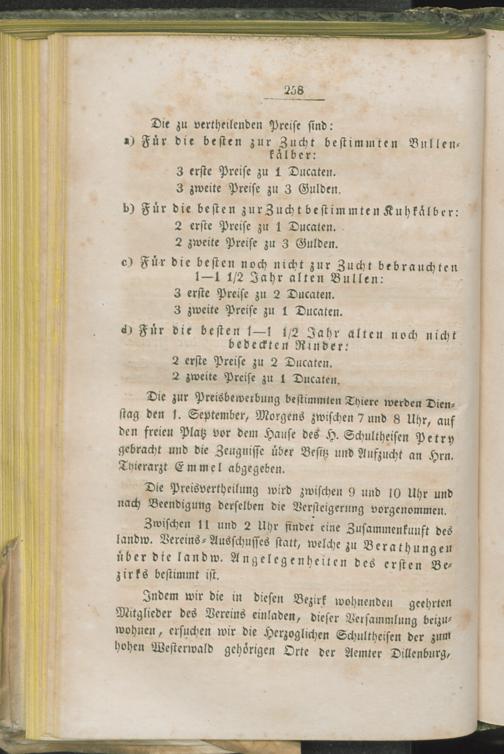 258

Die zu vertheilenden Preise sind:

a) Für die besten zur Zucht bestimmten Bullenkälber:
3 erste Preise zu 1 Ducaten.
3 zweite Preise zu 3 Gulden.

b) Für die besten zur Zucht bestimmten Kuhkälber:
2 erste Preise zu 1 Ducaten.
2 zweite Preise zu 3 Gulden.

c) Für die besten noch nicht zur Zucht bebrauchten 1—1 1/2 Jahr alten Bullen:
3 erste Preise zu 2 Ducaten.
3 zweite Preise zu 1 Ducaten.

d) Für die besten 1—1 1/2 Jahr alten noch nicht bedeckten Rinder:
2 erste Preise zu 2 Ducaten.
2 zweite Preise zu 1 Ducaten.

Die zur Preisbewerbung bestimmten Thiere werden Dienstag den 1. September, Morgens zwischen 7 und 8 Uhr, auf den freien Platz vor dem Hause des H. Schultheisen Petry gebracht und die Zeugnisse über Besitz und Aufzucht an Hrn. Thierarzt Emmel abgegeben.

Die Preisvertheilung wird zwischen 9 und 10 Uhr und nach Beendigung derselben die Versteigerung vorgenommen.

Zwischen 11 und 2 Uhr findet eine Zusammenkunft des landw. Vereins-Ausschusses statt, welche zu Berathungen über die landw. Angelegenheiten des ersten Bezirks bestimmt ist.

Indem wir die in diesen Bezirk wohnenden geehrten Mitglieder des Vereins einladen, dieser Versammlung beizuwohnen, ersuchen wir die Herzoglichen Schultheisen der zum hohen Westerwald gehörigen Orte der Aemter Dillenburg,